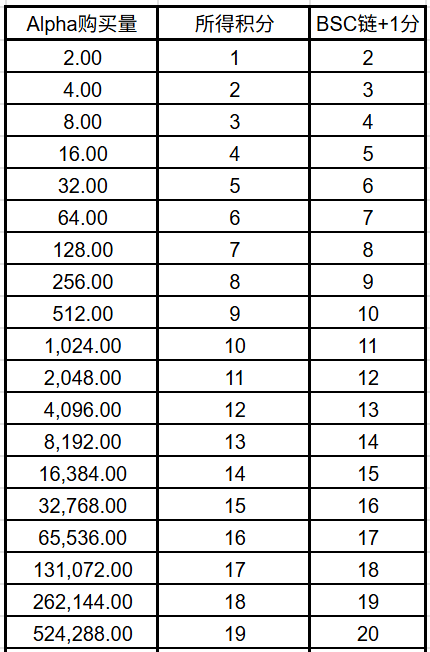 | Alpha购买量 | 所得积分 | BSC链+1分 |
|---|---|---|
| 2.00 | 1 | 2 |
| 4.00 | 2 | 3 |
| 8.00 | 3 | 4 |
| 16.00 | 4 | 5 |
| 32.00 | 5 | 6 |
| 64.00 | 6 | 7 |
| 128.00 | 7 | 8 |
| 256.00 | 8 | 9 |
| 512.00 | 9 | 10 |
| 1,024.00 | 10 | 11 |
| 2,048.00 | 11 | 12 |
| 4,096.00 | 12 | 13 |
| 8,192.00 | 13 | 14 |
| 16,384.00 | 14 | 15 |
| 32,768.00 | 15 | 16 |
| 65,536.00 | 16 | 17 |
| 131,072.00 | 17 | 18 |
| 262,144.00 | 18 | 19 |
| 524,288.00 | 19 | 20 |